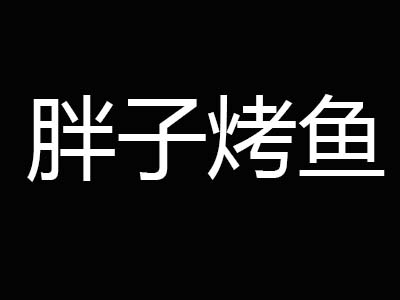 胖子烤鱼